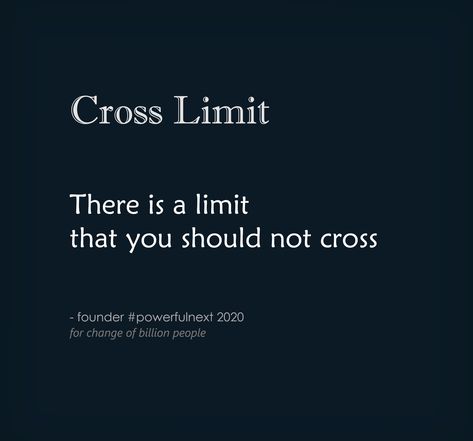 Cross Limit

There is a limit
that you should not cross

- founder #powerfulnext 2020
for change of billion people